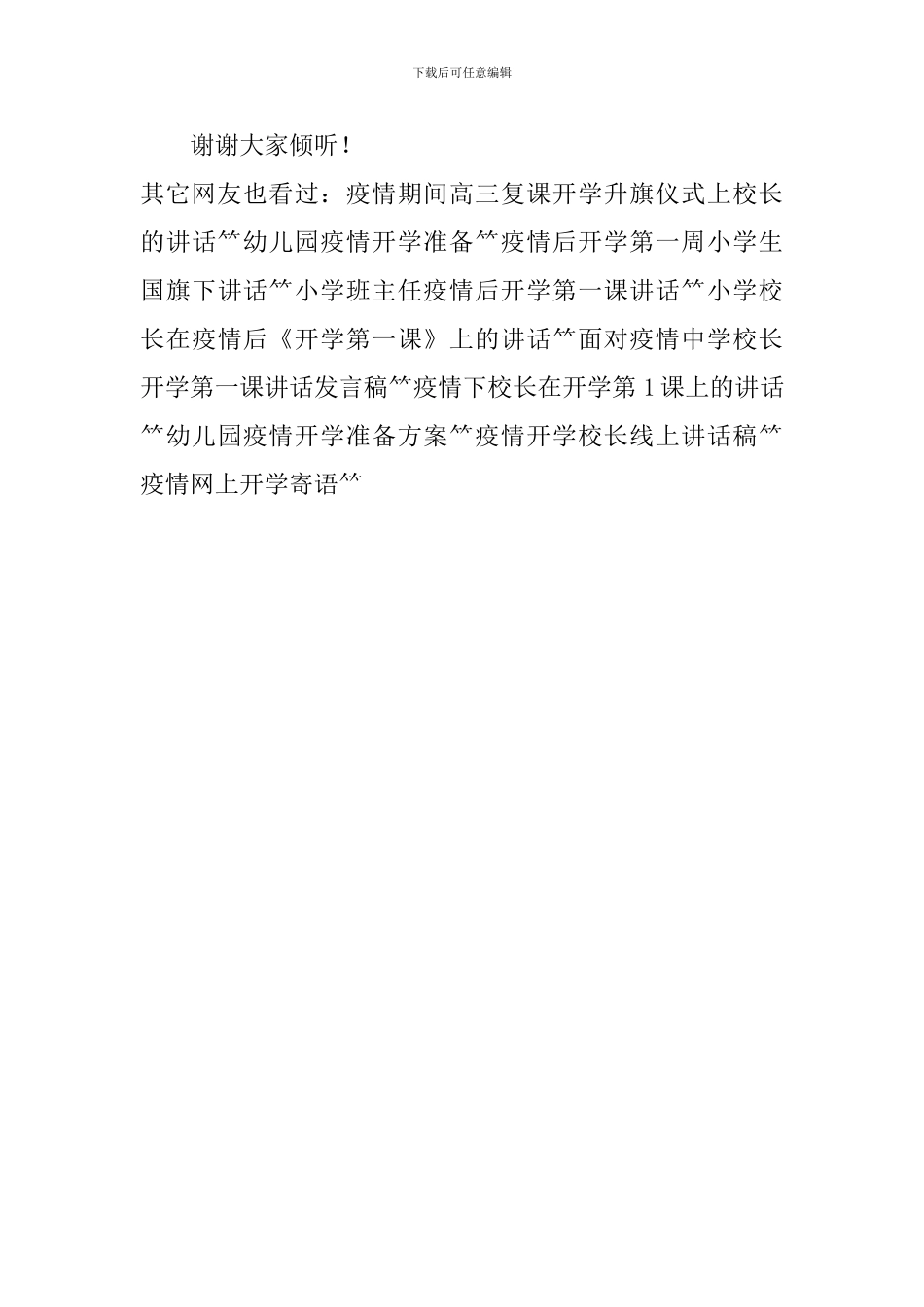 下载后可任意编辑

谢谢大家倾听！

其它网友也看过：疫情期间高三复课开学升旗仪式上校长的讲话^^幼儿园疫情开学准备^^疫情后开学第一周小学生国旗下讲话^^小学班主任疫情后开学第一课讲话^^小学校长在疫情后《开学第一课》上的讲话^^面对疫情中学校长开学第一课讲话发言稿^^疫情下校长在开学第 1 课上的讲话^^幼儿园疫情开学准备方案^^疫情开学校长线上讲话稿^^疫情网上开学寄语^^